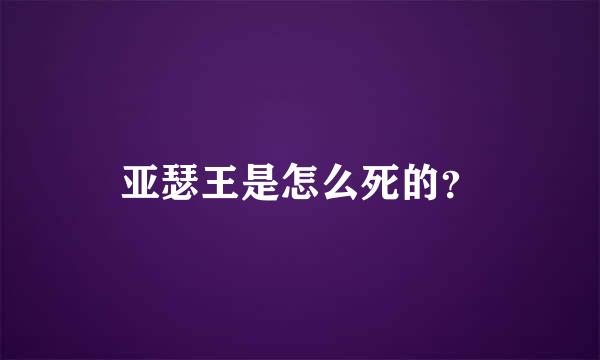 亚瑟王是怎么死的？